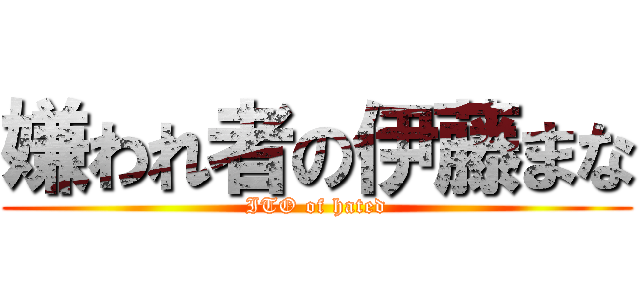 嫌われ者の伊藤まな
ITO of hated